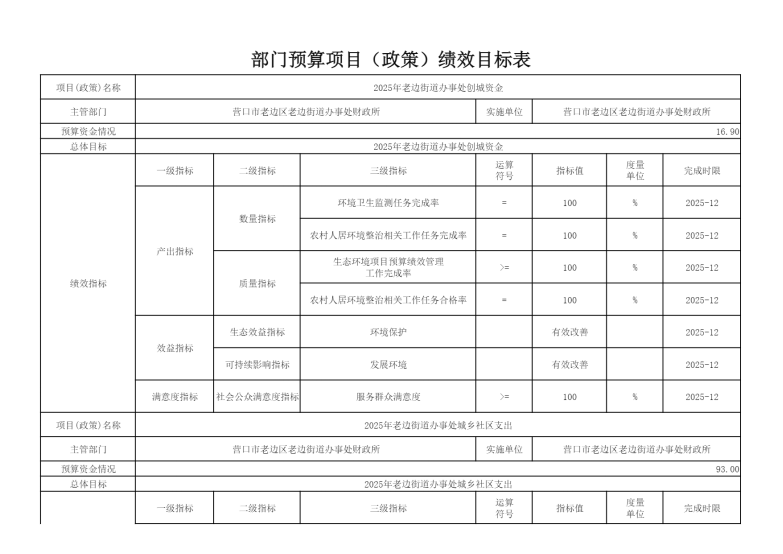 部门预算项目（政策）绩效目标表

| 项目(政策)名称 | 2025年老边街道办事处创城资金 | | | | | | |
|---|---|---|---|---|---|---|---|
| 主管部门 | 营口市老边区老边街道办事处财政所 | | | 实施单位 | 营口市老边区老边街道办事处财政所 | | |
| 预算资金情况 | 16.90 | | | | | | |
| 总体目标 | 2025年老边街道办事处创城资金 | | | | | | |
| 绩效指标 | 一级指标 | 二级指标 | 三级指标 | 运算符号 | 指标值 | 度量单位 | 完成时限 |
| | 产出指标 | 数量指标 | 环境卫生监测任务完成率 | = | 100 | % | 2025-12 |
| | | | 农村人居环境整治相关工作任务完成率 | = | 100 | % | 2025-12 |
| | | 质量指标 | 生态环境项目预算绩效管理工作完成率 | >= | 100 | % | 2025-12 |
| | | | 农村人居环境整治相关工作任务合格率 | = | 100 | % | 2025-12 |
| | 效益指标 | 生态效益指标 | 环境保护 | | 有效改善 | | 2025-12 |
| | | 可持续影响指标 | 发展环境 | | 有效改善 | | 2025-12 |
| | 满意度指标 | 社会公众满意度指标 | 服务群众满意度 | >= | 100 | % | 2025-12 |
| 项目(政策)名称 | 2025年老边街道办事处城乡社区支出 | | | | | | |
| 主管部门 | 营口市老边区老边街道办事处财政所 | | | 实施单位 | 营口市老边区老边街道办事处财政所 | | |
| 预算资金情况 | 93.00 | | | | | | |
| 总体目标 | 2025年老边街道办事处城乡社区支出 | | | | | | |
| | 一级指标 | 二级指标 | 三级指标 | 运算符号 | 指标值 | 度量单位 | 完成时限 |